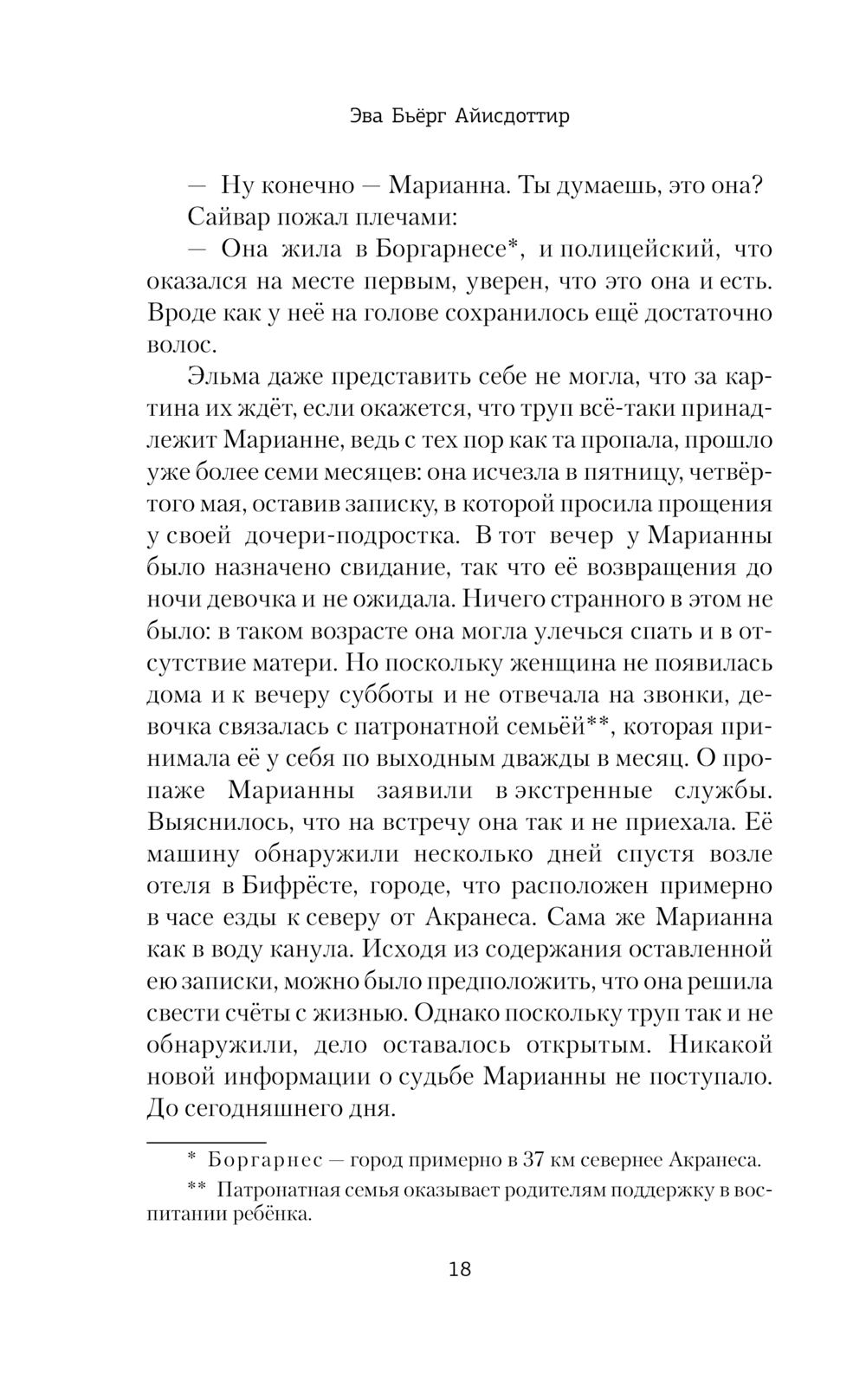 Эва Бьёрг Айисдоттир

— Ну конечно — Марианна. Ты думаешь, это она?

Сайвар пожал плечами:

— Она жила в Боргарнесе*, и полицейский, что оказался на месте первым, уверен, что это она и есть. Вроде как у неё на голове сохранилось ещё достаточно волос.

Эльма даже представить себе не могла, что за картина их ждёт, если окажется, что труп всё-таки принадлежит Марианне, ведь с тех пор как та пропала, прошло уже более семи месяцев: она исчезла в пятницу, четвёртого мая, оставив записку, в которой просила прощения у своей дочери-подростка. В тот вечер у Марианны было назначено свидание, так что её возвращения до ночи девочка и не ожидала. Ничего странного в этом не было: в таком возрасте она могла улечься спать и в отсутствие матери. Но поскольку женщина не появилась дома и к вечеру субботы и не отвечала на звонки, девочка связалась с патронатной семьёй**, которая принимала её у себя по выходным дважды в месяц. О пропаже Марианны заявили в экстренные службы. Выяснилось, что на встречу она так и не приехала. Её машину обнаружили несколько дней спустя возле отеля в Бифрёсте, городе, что расположен примерно в часе езды к северу от Акранеса. Сама же Марианна как в воду канула. Исходя из содержания оставленной ею записки, можно было предположить, что она решила свести счёты с жизнью. Однако поскольку труп так и не обнаружили, дело оставалось открытым. Никакой новой информации о судьбе Марианны не поступало. До сегодняшнего дня.

* Боргарнес — город примерно в 37 км севернее Акранеса.

** Патронатная семья оказывает родителям поддержку в воспитании ребёнка.

18